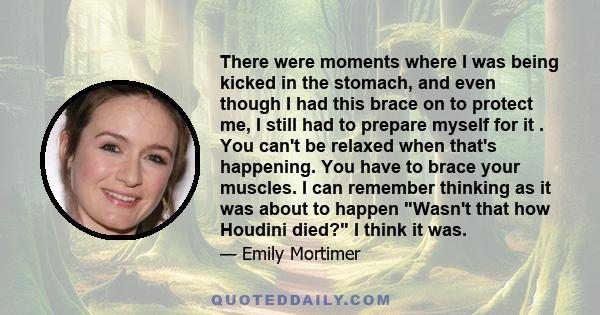 There were moments where I was being kicked in the stomach, and even though I had this brace on to protect me, I still had to prepare myself for it . You can't be relaxed when that's happening. You have to brace your muscles. I can remember thinking as it was about to happen "Wasn't that how Houdini died?" I think it was.

— Emily Mortimer

QUOTEDDAILY.COM